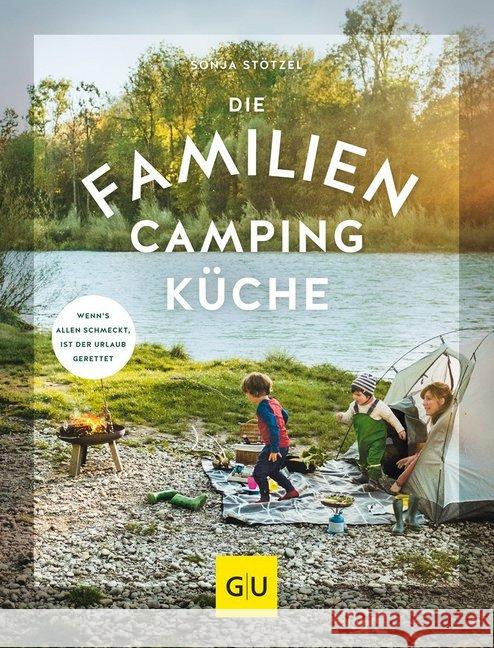 SONJA STÖTZEL

DIE FAMILIEN CAMPING KÜCHE

WENN'S ALLEN SCHMECKT, IST DER URLAUB GERETTET

GU